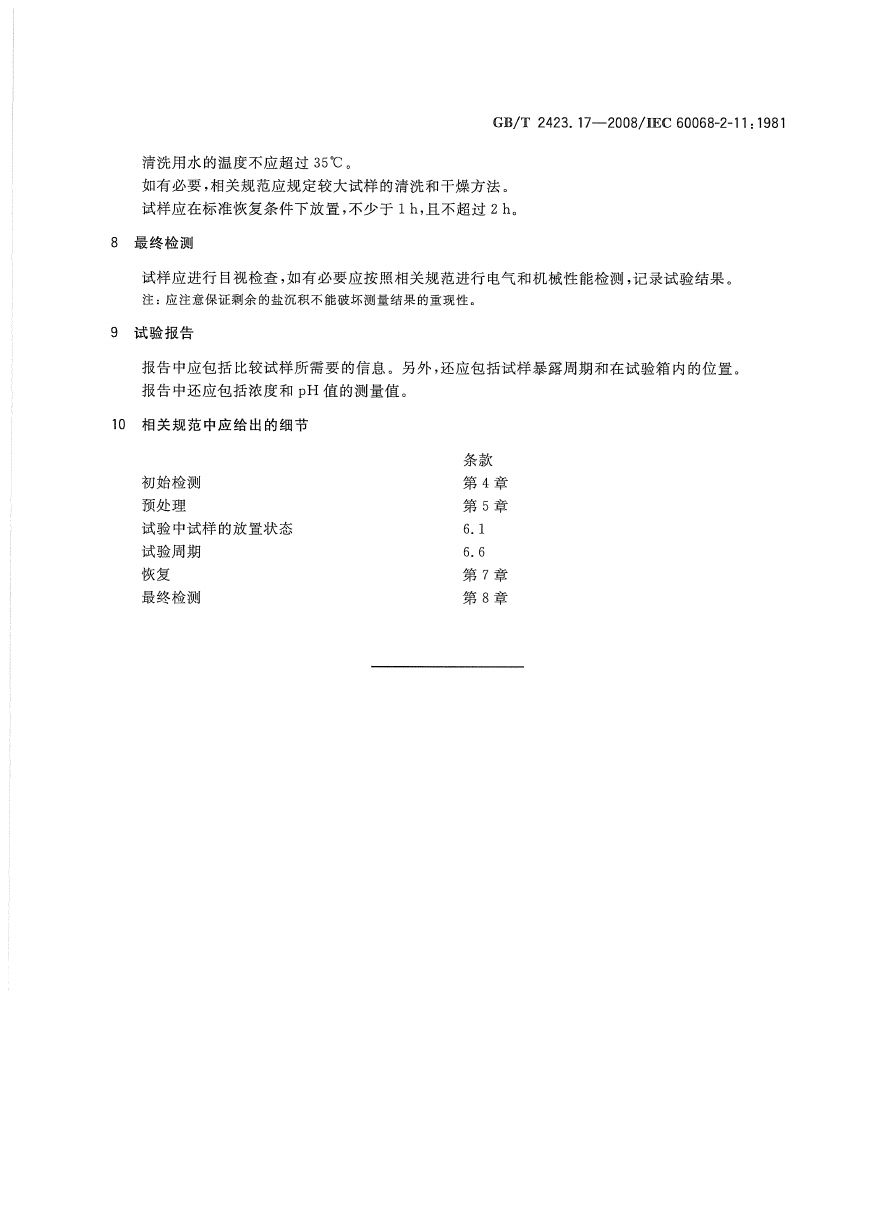 GB/T 2423.17—2008/IEC 60068-2-11:1981

清洗用水的温度不应超过 35℃。
如有必要，相关规范应规定较大试样的清洗和干燥方法。
试样应在标准恢复条件下放置，不少于 1 h，且不超过 2 h。

8 最终检测

试样应进行目视检查，如有必要应按照相关规范进行电气和机械性能检测，记录试验结果。
注：应注意保证剩余的盐沉积不能破坏测量结果的重现性。

9 试验报告

报告中应包括比较试样所需要的信息。另外，还应包括试样暴露周期和在试验箱内的位置。
报告中还应包括浓度和 pH 值的测量值。

10 相关规范中应给出的细节

| | 条款 |
|---|---|
| 初始检测 | 第 4 章 |
| 预处理 | 第 5 章 |
| 试验中试样的放置状态 | 6.1 |
| 试验周期 | 6.6 |
| 恢复 | 第 7 章 |
| 最终检测 | 第 8 章 |